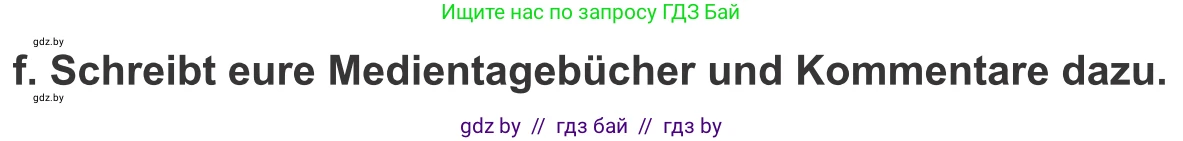 Ищите нас по запросу ГДЗ Бай

gdz.by

f. Schreibt eure Medientagebücher und Kommentare dazu.

gdz.by

gdz by // гдз бай // гдз by